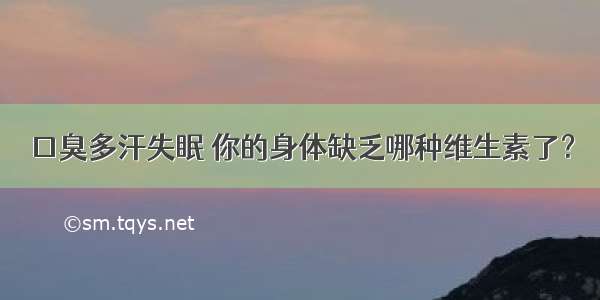 口臭多汗失眠 你的身体缺乏哪种维生素了？

©sm.tqys.net